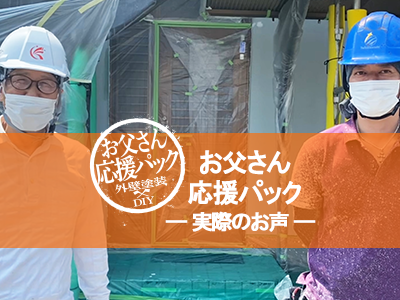 お父さん
応援パック
外壁塗装
×
DIY

お父さん
応援パック
― 実際のお声 ―